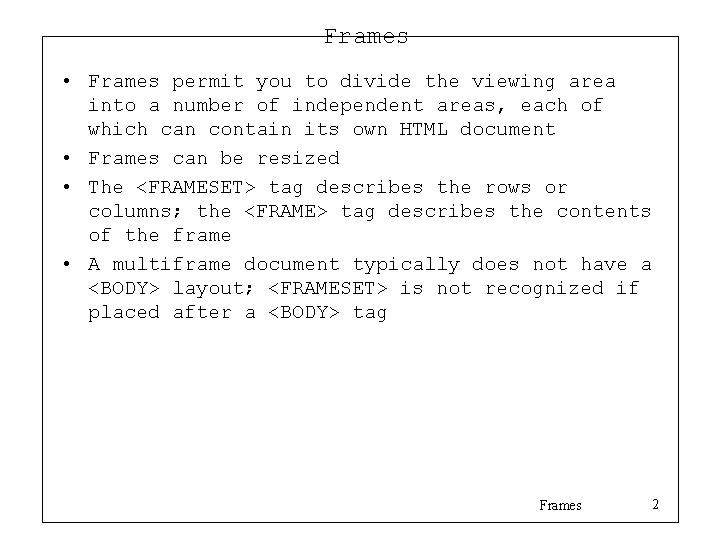 Frames

• Frames permit you to divide the viewing area into a number of independent areas, each of which can contain its own HTML document
• Frames can be resized
• The <FRAMESET> tag describes the rows or columns; the <FRAME> tag describes the contents of the frame
• A multiframe document typically does not have a <BODY> layout; <FRAMESET> is not recognized if placed after a <BODY> tag

Frames 2